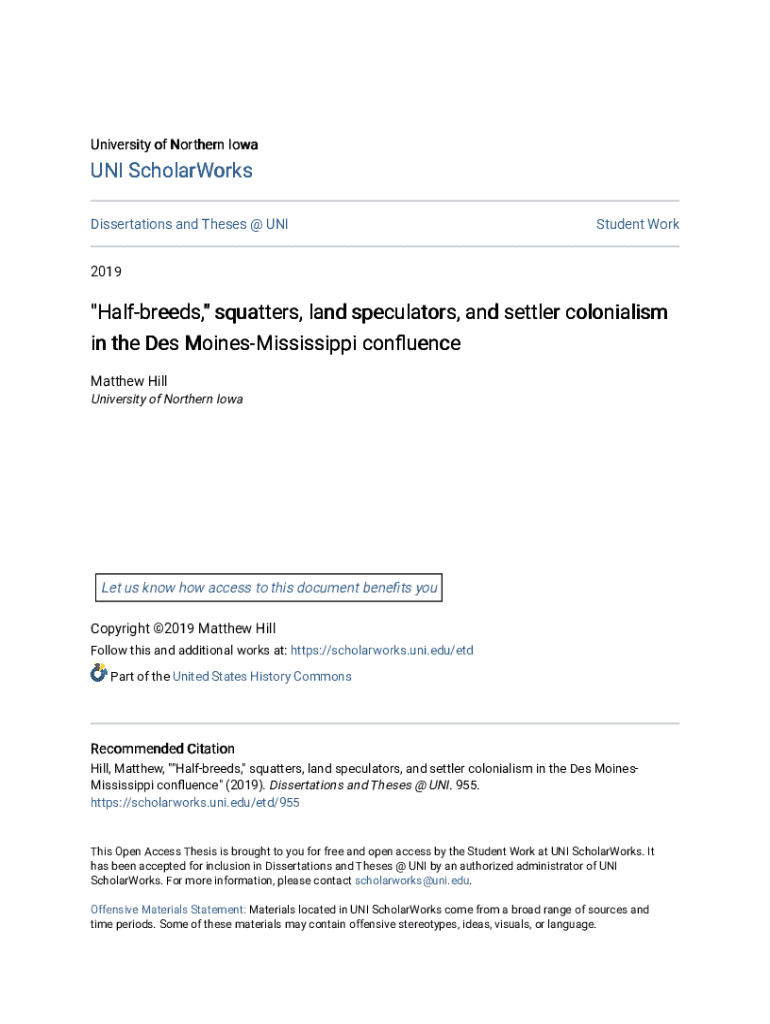 University of Northern Iowa

UNI ScholarWorks

Dissertations and Theses @ UNI

Student Work

2019

"Half-breeds," squatters, land speculators, and settler colonialism in the Des Moines-Mississippi confluence

Matthew Hill
University of Northern Iowa

Let us know how access to this document benefits you

Copyright ©2019 Matthew Hill

Follow this and additional works at: https://scholarworks.uni.edu/etd

Part of the United States History Commons

Recommended Citation
Hill, Matthew, ""Half-breeds," squatters, land speculators, and settler colonialism in the Des Moines-Mississippi confluence" (2019). Dissertations and Theses @ UNI. 955.
https://scholarworks.uni.edu/etd/955

This Open Access Thesis is brought to you for free and open access by the Student Work at UNI ScholarWorks. It has been accepted for inclusion in Dissertations and Theses @ UNI by an authorized administrator of UNI ScholarWorks. For more information, please contact scholarworks@uni.edu.

Offensive Materials Statement: Materials located in UNI ScholarWorks come from a broad range of sources and time periods. Some of these materials may contain offensive stereotypes, ideas, visuals, or language.